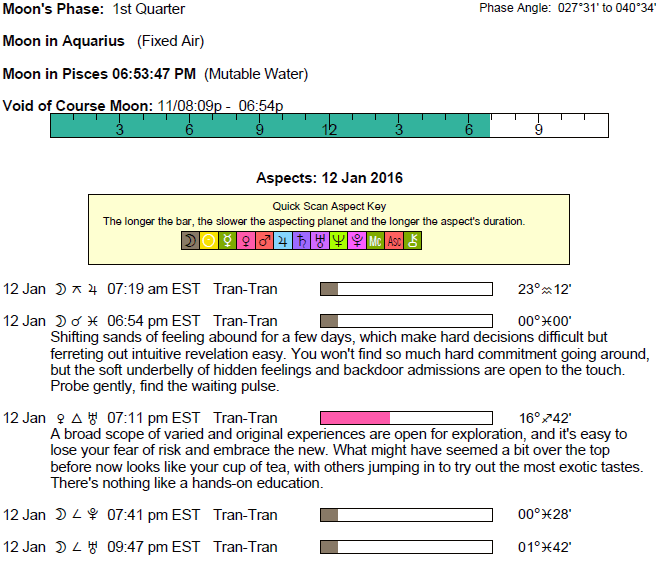 Moon's Phase: 1st Quarter

Phase Angle: 027°31' to 040°34'

Moon in Aquarius (Fixed Air)

Moon in Pisces 06:53:47 PM (Mutable Water)

Void of Course Moon: 11/08:09p - 06:54p

3 6 9 12 3 6 9

Aspects: 12 Jan 2016

Quick Scan Aspect Key
The longer the bar, the slower the aspecting planet and the longer the aspect's duration.

☽ ☉ ☿ ♀ ♂ ♃ ♄ ♅ ♆ ♇ Mc Asc ⚷

12 Jan ☽ ⚻ ♃ 07:19 am EST Tran-Tran 23°♒12'

12 Jan ☽ ☌ ♓ 06:54 pm EST Tran-Tran 00°♓00'

Shifting sands of feeling abound for a few days, which make hard decisions difficult but ferreting out intuitive revelation easy. You won't find so much hard commitment going around, but the soft underbelly of hidden feelings and backdoor admissions are open to the touch. Probe gently, find the waiting pulse.

12 Jan ♀ △ ♅ 07:11 pm EST Tran-Tran 16°♐42'

A broad scope of varied and original experiences are open for exploration, and it's easy to lose your fear of risk and embrace the new. What might have seemed a bit over the top before now looks like your cup of tea, with others jumping in to try out the most exotic tastes. There's nothing like a hands-on education.

12 Jan ☽ ∠ ♇ 07:41 pm EST Tran-Tran 00°♓28'

12 Jan ☽ ∠ ♅ 09:47 pm EST Tran-Tran 01°♓42'